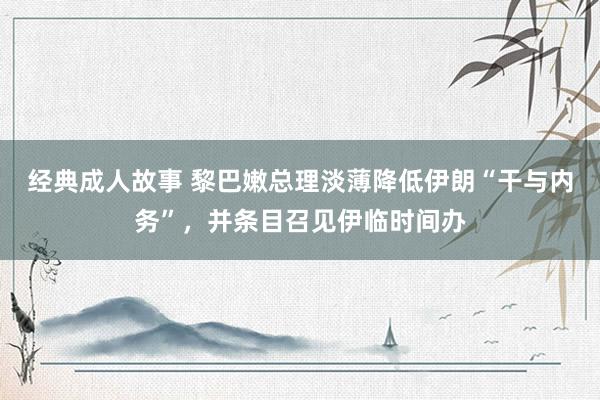 经典成人故事 黎巴嫩总理淡薄降低伊朗“干与内务”，并条目召见伊临时间办